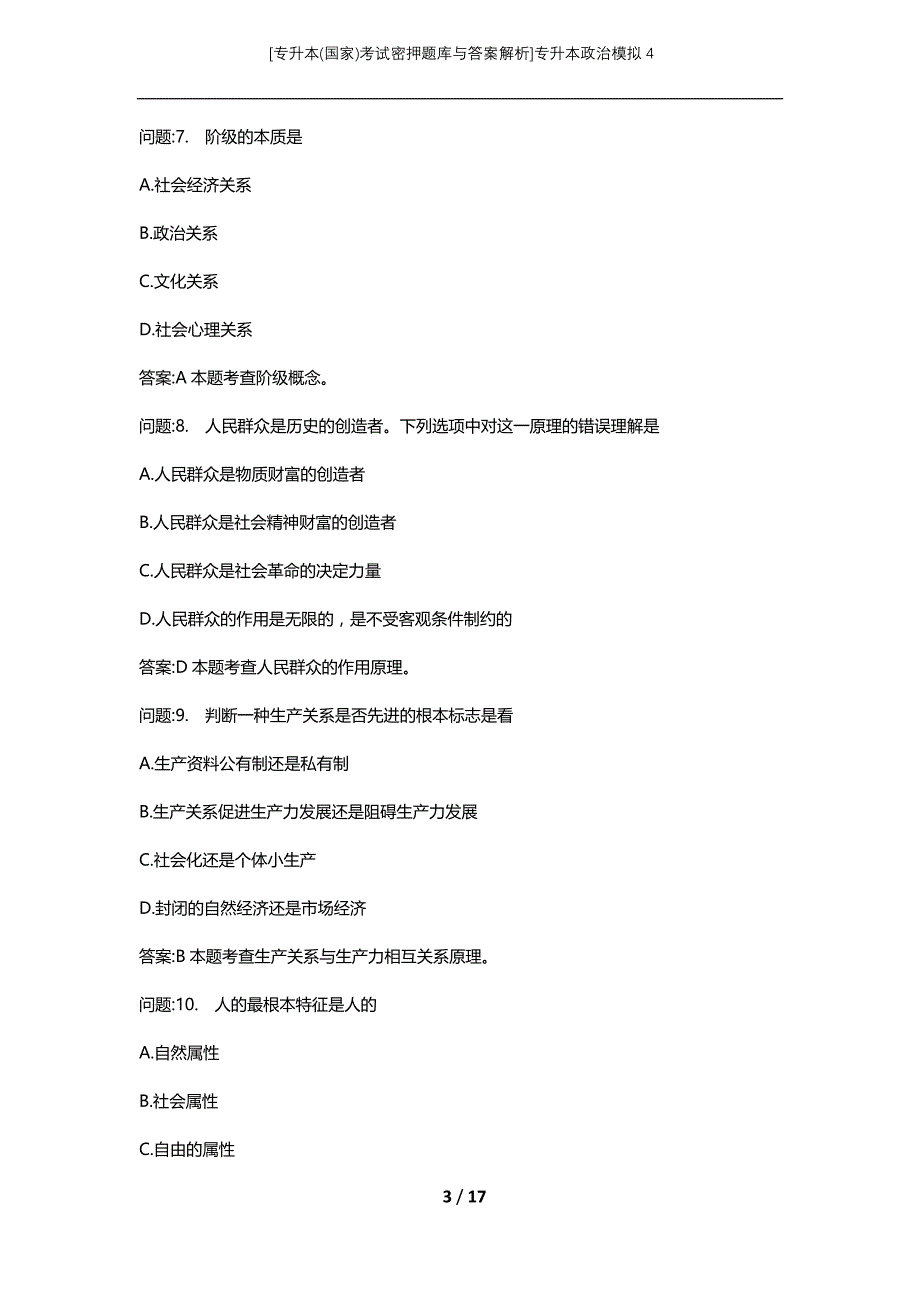 [专升本(国家)考试密押题库与答案解析]专升本政治模拟4

问题:7.　阶级的本质是

A.社会经济关系

B.政治关系

C.文化关系

D.社会心理关系

答案:A 本题考查阶级概念。

问题:8.　人民群众是历史的创造者。下列选项中对这一原理的错误理解是

A.人民群众是物质财富的创造者

B.人民群众是社会精神财富的创造者

C.人民群众是社会革命的决定力量

D.人民群众的作用是无限的，是不受客观条件制约的

答案:D 本题考查人民群众的作用原理。

问题:9.　判断一种生产关系是否先进的根本标志是看

A.生产资料公有制还是私有制

B.生产关系促进生产力发展还是阻碍生产力发展

C.社会化还是个体小生产

D.封闭的自然经济还是市场经济

答案:B 本题考查生产关系与生产力相互关系原理。

问题:10.　人的最根本特征是人的

A.自然属性

B.社会属性

C.自由的属性

3 / 17